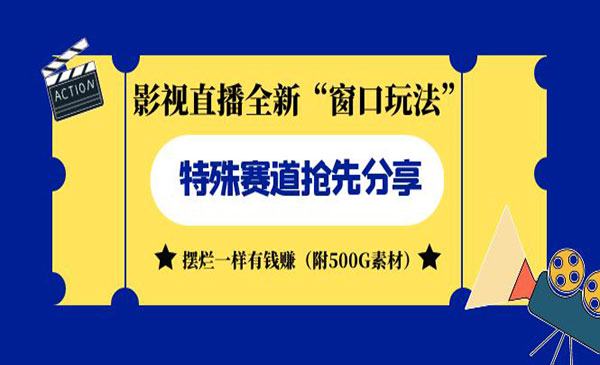 ACTION

影视直播全新“窗口玩法”

特殊赛道抢先分享

★ 摆烂一样有钱赚（附500G素材）★